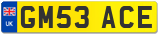 UK
GM53 ACE